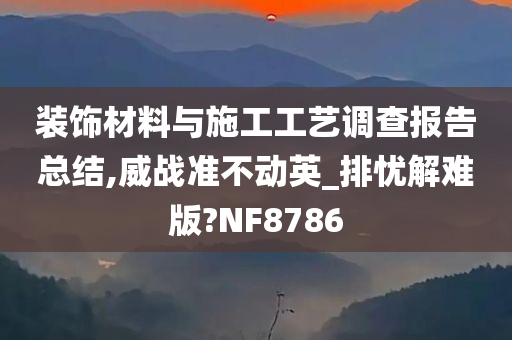 装饰材料与施工工艺调查报告总结,威战准不动英_排忧解难版?NF8786